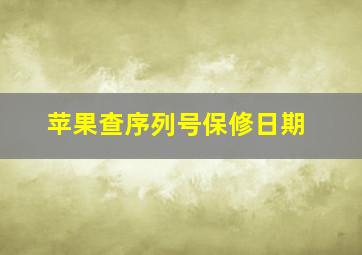 苹果查序列号保修日期